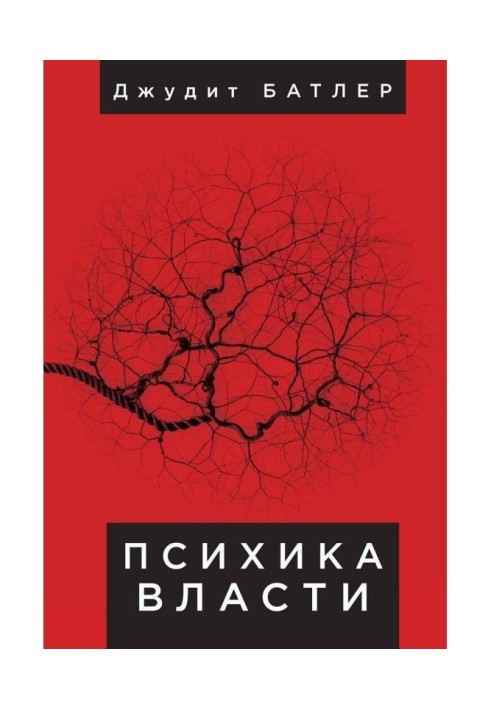 Джудит БАТЛЕР

ПСИХИКА
ВЛАСТИ